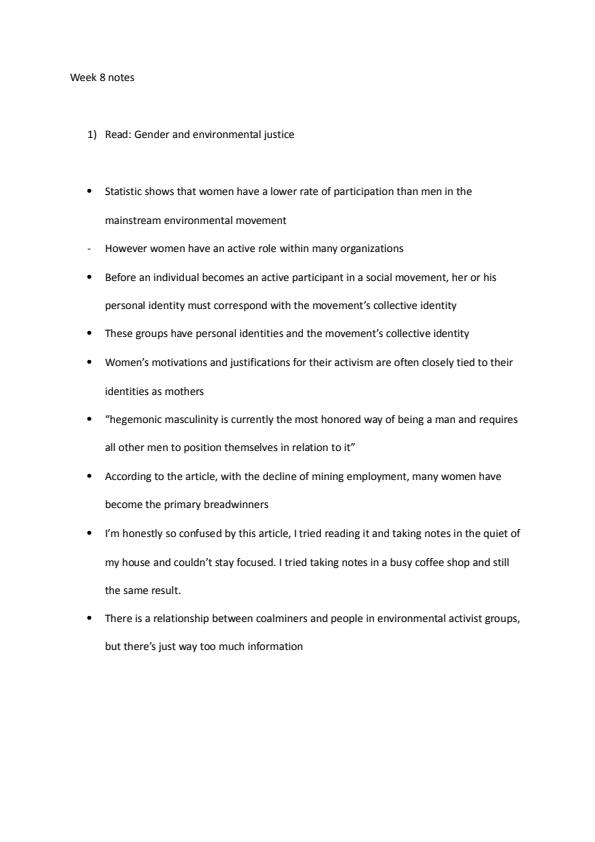 Week 8 notes

1) Read: Gender and environmental justice

• Statistic shows that women have a lower rate of participation than men in the mainstream environmental movement

- However women have an active role within many organizations

• Before an individual becomes an active participant in a social movement, her or his personal identity must correspond with the movement's collective identity

• These groups have personal identities and the movement's collective identity

• Women's motivations and justifications for their activism are often closely tied to their identities as mothers

• "hegemonic masculinity is currently the most honored way of being a man and requires all other men to position themselves in relation to it"

• According to the article, with the decline of mining employment, many women have become the primary breadwinners

• I'm honestly so confused by this article, I tried reading it and taking notes in the quiet of my house and couldn't stay focused. I tried taking notes in a busy coffee shop and still the same result.

• There is a relationship between coalminers and people in environmental activist groups, but there's just way too much information